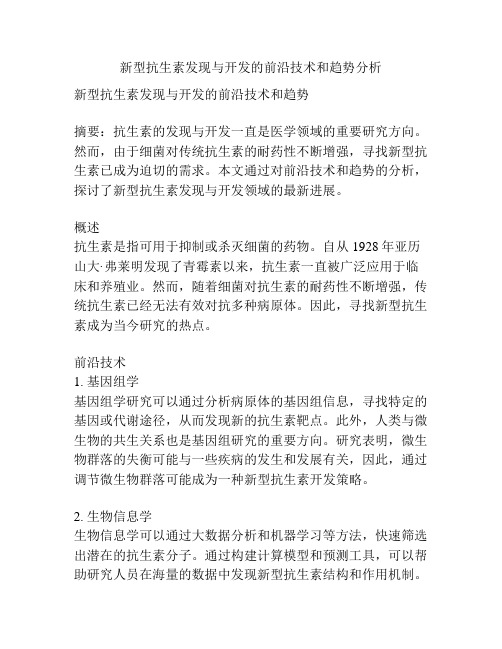 新型抗生素发现与开发的前沿技术和趋势分析

新型抗生素发现与开发的前沿技术和趋势

摘要：抗生素的发现与开发一直是医学领域的重要研究方向。然而，由于细菌对传统抗生素的耐药性不断增强，寻找新型抗生素已成为迫切的需求。本文通过对前沿技术和趋势的分析，探讨了新型抗生素发现与开发领域的最新进展。

概述
抗生素是指可用于抑制或杀灭细菌的药物。自从 1928 年亚历山大·弗莱明发现了青霉素以来，抗生素一直被广泛应用于临床和养殖业。然而，随着细菌对抗生素的耐药性不断增强，传统抗生素已经无法有效对抗多种病原体。因此，寻找新型抗生素成为当今研究的热点。

前沿技术
1. 基因组学
基因组学研究可以通过分析病原体的基因组信息，寻找特定的基因或代谢途径，从而发现新的抗生素靶点。此外，人类与微生物的共生关系也是基因组研究的重要方向。研究表明，微生物群落的失衡可能与一些疾病的发生和发展有关，因此，通过调节微生物群落可能成为一种新型抗生素开发策略。

2. 生物信息学
生物信息学可以通过大数据分析和机器学习等方法，快速筛选出潜在的抗生素分子。通过构建计算模型和预测工具，可以帮助研究人员在海量的数据中发现新型抗生素结构和作用机制。